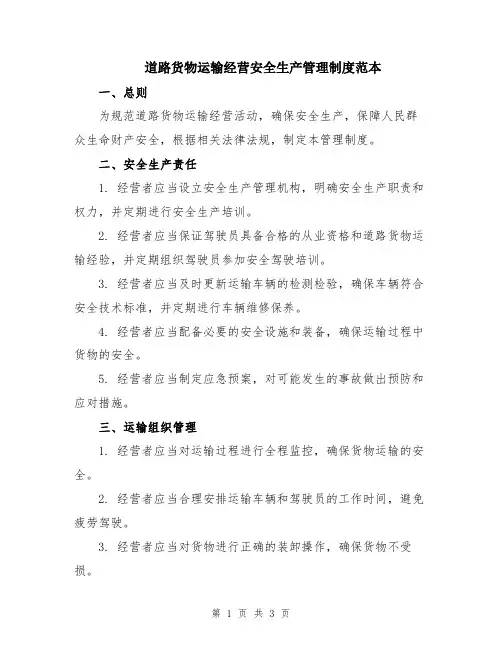 道路货物运输经营安全生产管理制度范本

一、总则

为规范道路货物运输经营活动，确保安全生产，保障人民群众生命财产安全，根据相关法律法规，制定本管理制度。

二、安全生产责任

1. 经营者应当设立安全生产管理机构，明确安全生产职责和权力，并定期进行安全生产培训。

2. 经营者应当保证驾驶员具备合格的从业资格和道路货物运输经验，并定期组织驾驶员参加安全驾驶培训。

3. 经营者应当及时更新运输车辆的检测检验，确保车辆符合安全技术标准，并定期进行车辆维修保养。

4. 经营者应当配备必要的安全设施和装备，确保运输过程中货物的安全。

5. 经营者应当制定应急预案，对可能发生的事故做出预防和应对措施。

三、运输组织管理

1. 经营者应当对运输过程进行全程监控，确保货物运输的安全。

2. 经营者应当合理安排运输车辆和驾驶员的工作时间，避免疲劳驾驶。

3. 经营者应当对货物进行正确的装卸操作，确保货物不受损。

第 1 页 共 3 页